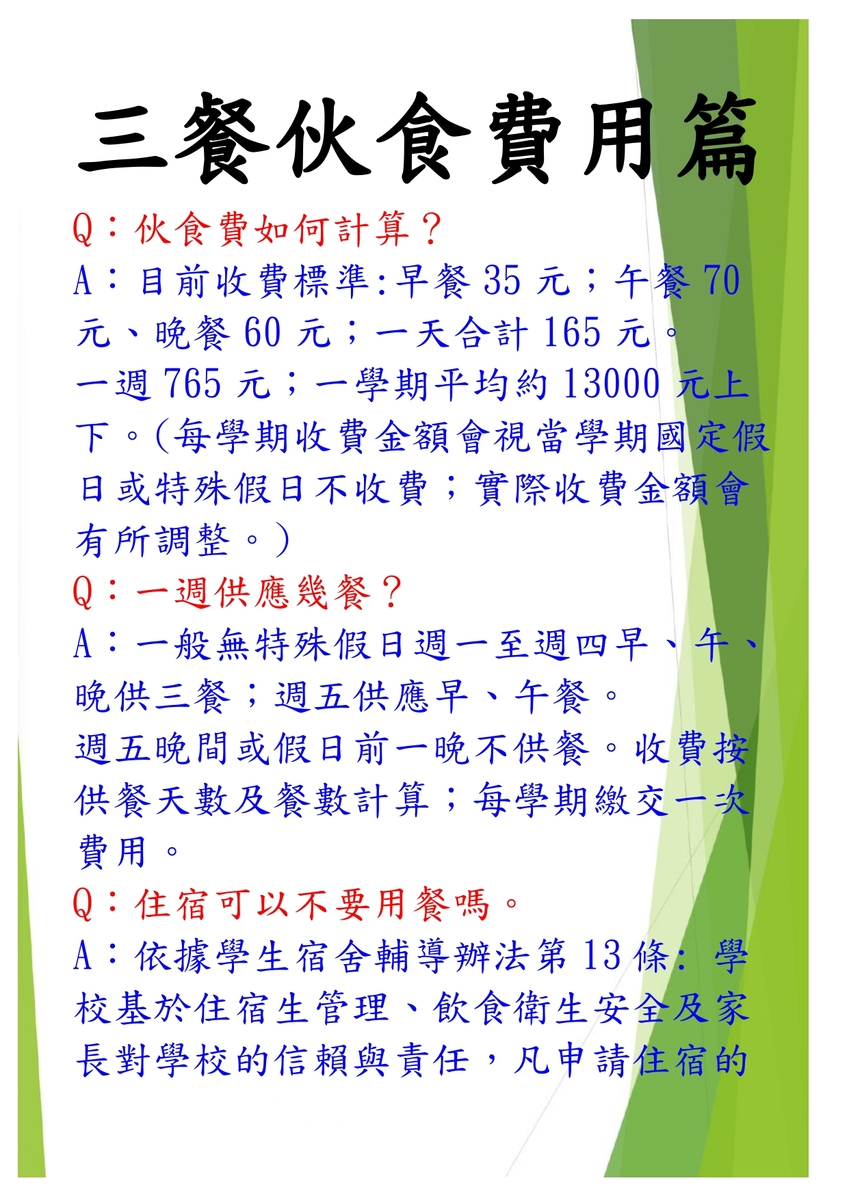 三餐伙食費用篇

Q：伙食費如何計算？

A：目前收費標準:早餐 35 元；午餐 70 元、晚餐 60 元；一天合計 165 元。
一週 765 元；一學期平均約 13000 元上下。(每學期收費金額會視當學期國定假日或特殊假日不收費；實際收費金額會有所調整。)

Q：一週供應幾餐？

A：一般無特殊假日週一至週四早、午、晚供三餐；週五供應早、午餐。
週五晚間或假日前一晚不供餐。收費按供餐天數及餐數計算；每學期繳交一次費用。

Q：住宿可以不要用餐嗎。

A：依據學生宿舍輔導辦法第 13 條: 學校基於住宿生管理、飲食衛生安全及家長對學校的信賴與責任，凡申請住宿的